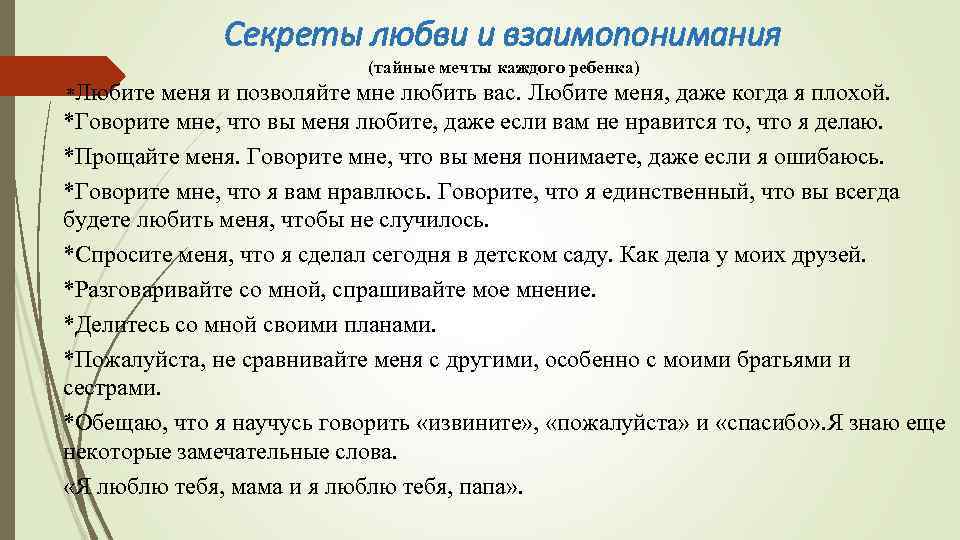 Секреты любви и взаимопонимания

(тайные мечты каждого ребенка)

*Любите меня и позволяйте мне любить вас. Любите меня, даже когда я плохой.

*Говорите мне, что вы меня любите, даже если вам не нравится то, что я делаю.

*Прощайте меня. Говорите мне, что вы меня понимаете, даже если я ошибаюсь.

*Говорите мне, что я вам нравлюсь. Говорите, что я единственный, что вы всегда будете любить меня, чтобы не случилось.

*Спросите меня, что я сделал сегодня в детском саду. Как дела у моих друзей.

*Разговаривайте со мной, спрашивайте мое мнение.

*Делитесь со мной своими планами.

*Пожалуйста, не сравнивайте меня с другими, особенно с моими братьями и сестрами.

*Обещаю, что я научусь говорить «извините», «пожалуйста» и «спасибо».Я знаю еще некоторые замечательные слова.

«Я люблю тебя, мама и я люблю тебя, папа».